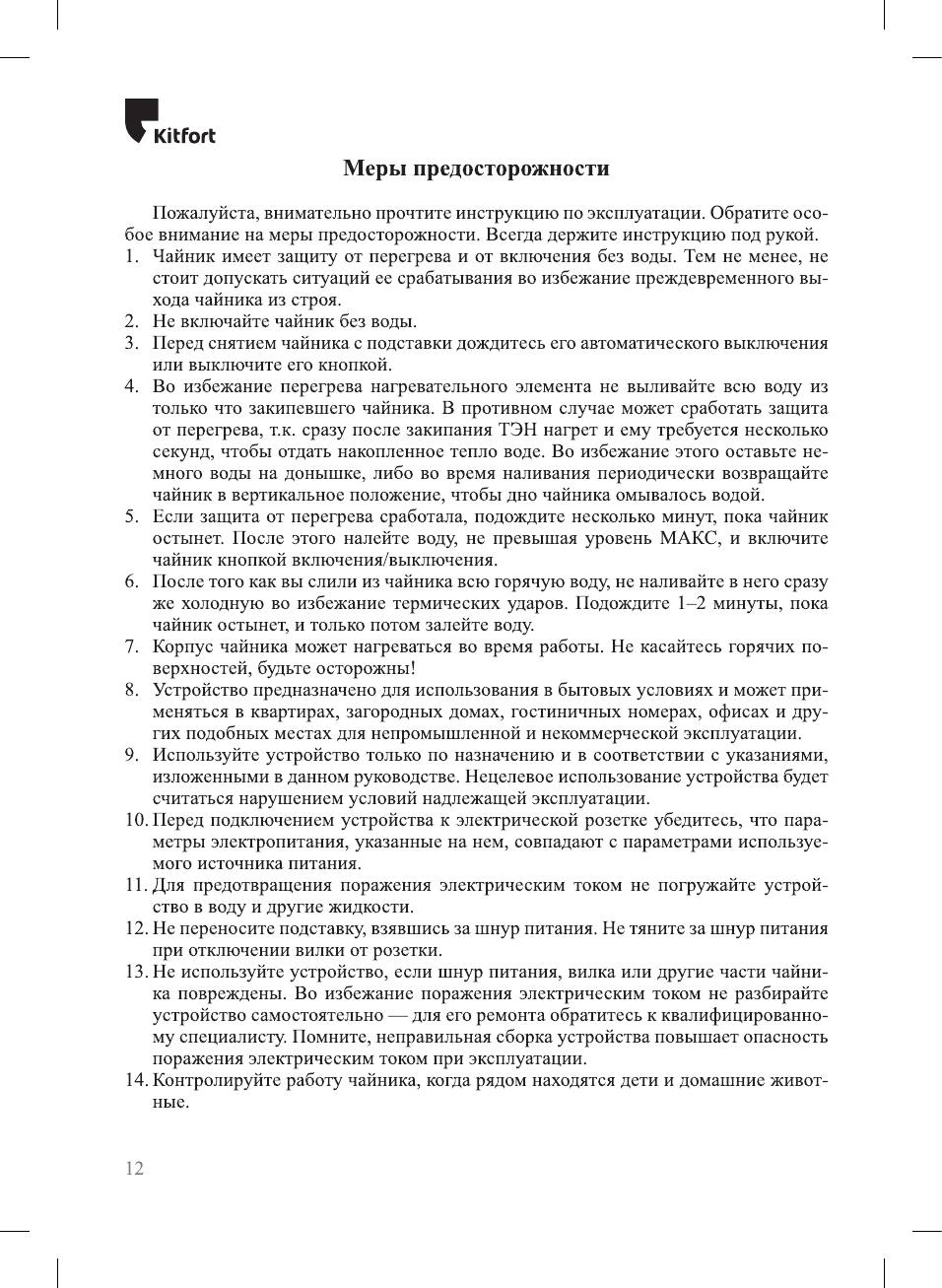 Kitfort

Меры предосторожности

Пожалуйста, внимательно прочтите инструкцию по эксплуатации. Обратите особое внимание на меры предосторожности. Всегда держите инструкцию под рукой.
1. Чайник имеет защиту от перегрева и от включения без воды. Тем не менее, не стоит допускать ситуаций ее срабатывания во избежание преждевременного выхода чайника из строя.
2. Не включайте чайник без воды.
3. Перед снятием чайника с подставки дождитесь его автоматического выключения или выключите его кнопкой.
4. Во избежание перегрева нагревательного элемента не выливайте всю воду из только что закипевшего чайника. В противном случае может сработать защита от перегрева, т.к. сразу после закипания ТЭН нагрет и ему требуется несколько секунд, чтобы отдать накопленное тепло воде. Во избежание этого оставьте немного воды на донышке, либо во время наливания периодически возвращайте чайник в вертикальное положение, чтобы дно чайника омывалось водой.
5. Если защита от перегрева сработала, подождите несколько минут, пока чайник остынет. После этого налейте воду, не превышая уровень МАКС, и включите чайник кнопкой включения/выключения.
6. После того как вы слили из чайника всю горячую воду, не наливайте в него сразу же холодную во избежание термических ударов. Подождите 1–2 минуты, пока чайник остынет, и только потом залейте воду.
7. Корпус чайника может нагреваться во время работы. Не касайтесь горячих поверхностей, будьте осторожны!
8. Устройство предназначено для использования в бытовых условиях и может применяться в квартирах, загородных домах, гостиничных номерах, офисах и других подобных местах для непромышленной и некоммерческой эксплуатации.
9. Используйте устройство только по назначению и в соответствии с указаниями, изложенными в данном руководстве. Нецелевое использование устройства будет считаться нарушением условий надлежащей эксплуатации.
10. Перед подключением устройства к электрической розетке убедитесь, что параметры электропитания, указанные на нем, совпадают с параметрами используемого источника питания.
11. Для предотвращения поражения электрическим током не погружайте устройство в воду и другие жидкости.
12. Не переносите подставку, взявшись за шнур питания. Не тяните за шнур питания при отключении вилки от розетки.
13. Не используйте устройство, если шнур питания, вилка или другие части чайника повреждены. Во избежание поражения электрическим током не разбирайте устройство самостоятельно — для его ремонта обратитесь к квалифицированному специалисту. Помните, неправильная сборка устройства повышает опасность поражения электрическим током при эксплуатации.
14. Контролируйте работу чайника, когда рядом находятся дети и домашние животные.

12